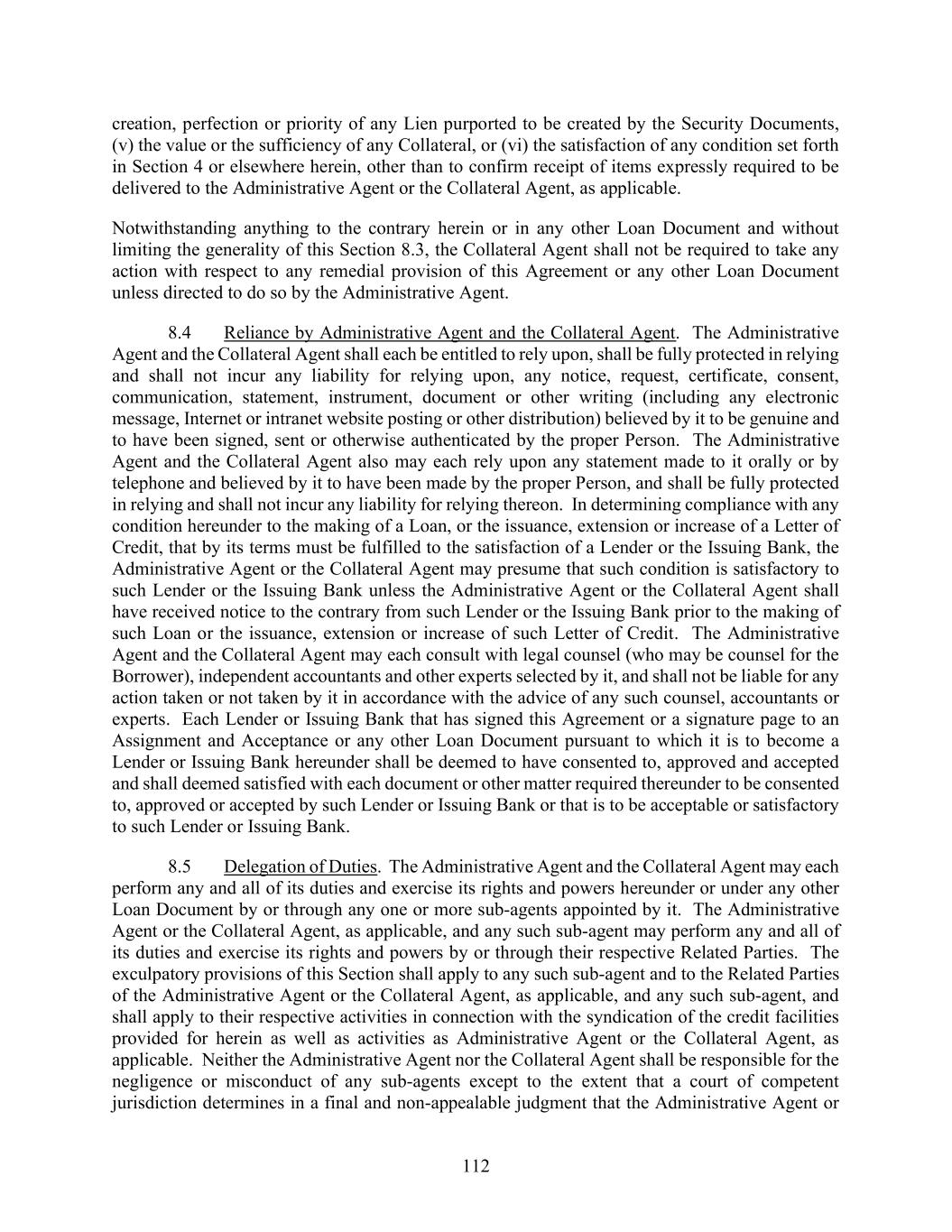 creation, perfection or priority of any Lien purported to be created by the Security Documents, (v) the value or the sufficiency of any Collateral, or (vi) the satisfaction of any condition set forth in Section 4 or elsewhere herein, other than to confirm receipt of items expressly required to be delivered to the Administrative Agent or the Collateral Agent, as applicable.

Notwithstanding anything to the contrary herein or in any other Loan Document and without limiting the generality of this Section 8.3, the Collateral Agent shall not be required to take any action with respect to any remedial provision of this Agreement or any other Loan Document unless directed to do so by the Administrative Agent.

8.4 Reliance by Administrative Agent and the Collateral Agent. The Administrative Agent and the Collateral Agent shall each be entitled to rely upon, shall be fully protected in relying and shall not incur any liability for relying upon, any notice, request, certificate, consent, communication, statement, instrument, document or other writing (including any electronic message, Internet or intranet website posting or other distribution) believed by it to be genuine and to have been signed, sent or otherwise authenticated by the proper Person. The Administrative Agent and the Collateral Agent also may each rely upon any statement made to it orally or by telephone and believed by it to have been made by the proper Person, and shall be fully protected in relying and shall not incur any liability for relying thereon. In determining compliance with any condition hereunder to the making of a Loan, or the issuance, extension or increase of a Letter of Credit, that by its terms must be fulfilled to the satisfaction of a Lender or the Issuing Bank, the Administrative Agent or the Collateral Agent may presume that such condition is satisfactory to such Lender or the Issuing Bank unless the Administrative Agent or the Collateral Agent shall have received notice to the contrary from such Lender or the Issuing Bank prior to the making of such Loan or the issuance, extension or increase of such Letter of Credit. The Administrative Agent and the Collateral Agent may each consult with legal counsel (who may be counsel for the Borrower), independent accountants and other experts selected by it, and shall not be liable for any action taken or not taken by it in accordance with the advice of any such counsel, accountants or experts. Each Lender or Issuing Bank that has signed this Agreement or a signature page to an Assignment and Acceptance or any other Loan Document pursuant to which it is to become a Lender or Issuing Bank hereunder shall be deemed to have consented to, approved and accepted and shall deemed satisfied with each document or other matter required thereunder to be consented to, approved or accepted by such Lender or Issuing Bank or that is to be acceptable or satisfactory to such Lender or Issuing Bank.

8.5 Delegation of Duties. The Administrative Agent and the Collateral Agent may each perform any and all of its duties and exercise its rights and powers hereunder or under any other Loan Document by or through any one or more sub-agents appointed by it. The Administrative Agent or the Collateral Agent, as applicable, and any such sub-agent may perform any and all of its duties and exercise its rights and powers by or through their respective Related Parties. The exculpatory provisions of this Section shall apply to any such sub-agent and to the Related Parties of the Administrative Agent or the Collateral Agent, as applicable, and any such sub-agent, and shall apply to their respective activities in connection with the syndication of the credit facilities provided for herein as well as activities as Administrative Agent or the Collateral Agent, as applicable. Neither the Administrative Agent nor the Collateral Agent shall be responsible for the negligence or misconduct of any sub-agents except to the extent that a court of competent jurisdiction determines in a final and non-appealable judgment that the Administrative Agent or

112